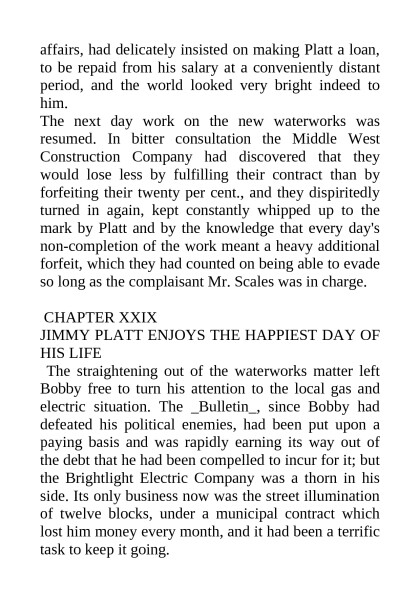 affairs, had delicately insisted on making Platt a loan, to be repaid from his salary at a conveniently distant period, and the world looked very bright indeed to him.
The next day work on the new waterworks was resumed. In bitter consultation the Middle West Construction Company had discovered that they would lose less by fulfilling their contract than by forfeiting their twenty per cent., and they dispiritedly turned in again, kept constantly whipped up to the mark by Platt and by the knowledge that every day's non-completion of the work meant a heavy additional forfeit, which they had counted on being able to evade so long as the complaisant Mr. Scales was in charge.

CHAPTER XXIX
JIMMY PLATT ENJOYS THE HAPPIEST DAY OF HIS LIFE
The straightening out of the waterworks matter left Bobby free to turn his attention to the local gas and electric situation. The _Bulletin_, since Bobby had defeated his political enemies, had been put upon a paying basis and was rapidly earning its way out of the debt that he had been compelled to incur for it; but the Brightlight Electric Company was a thorn in his side. Its only business now was the street illumination of twelve blocks, under a municipal contract which lost him money every month, and it had been a terrific task to keep it going.